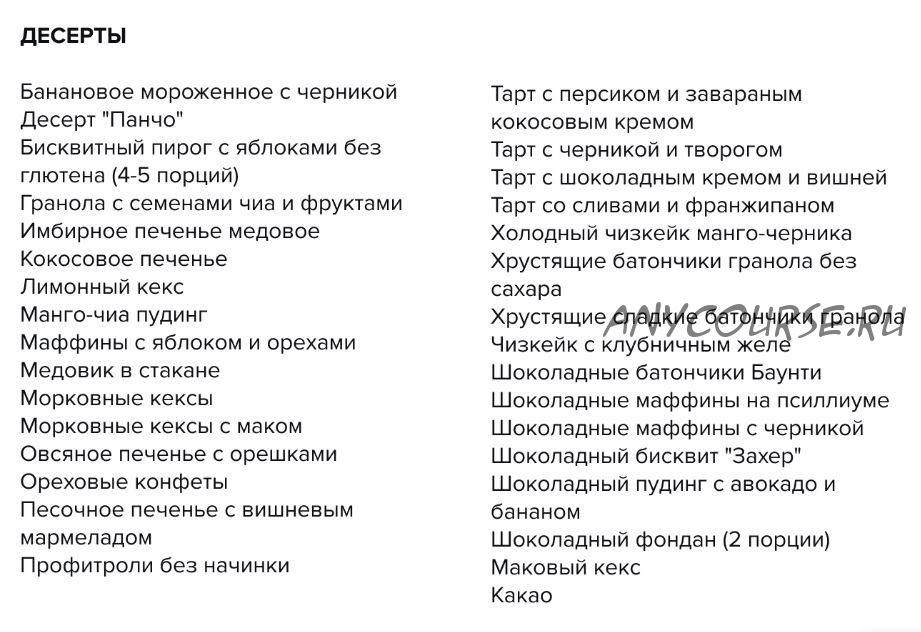 ДЕСЕРТЫ

Банановое мороженное с черникой
Десерт "Панчо"
Бисквитный пирог с яблоками без глютена (4-5 порций)
Гранола с семенами чиа и фруктами
Имбирное печенье медовое
Кокосовое печенье
Лимонный кекс
Манго-чиа пудинг
Маффины с яблоком и орехами
Медовик в стакане
Морковные кексы
Морковные кексы с маком
Овсяное печенье с орешками
Ореховые конфеты
Песочное печенье с вишневым мармеладом
Профитроли без начинки

Тарт с персиком и завараным кокосовым кремом
Тарт с черникой и творогом
Тарт с шоколадным кремом и вишней
Тарт со сливами и франжипаном
Холодный чизкейк манго-черника
Хрустящие батончики гранола без сахара
Хрустящие сладкие батончики гранола
Чизкейк с клубничным желе
Шоколадные батончики Баунти
Шоколадные маффины на псиллиуме
Шоколадные маффины с черникой
Шоколадный бисквит "Захер"
Шоколадный пудинг с авокадо и бананом
Шоколадный фондан (2 порции)
Маковый кекс
Какао

ANYCOURSE.RU